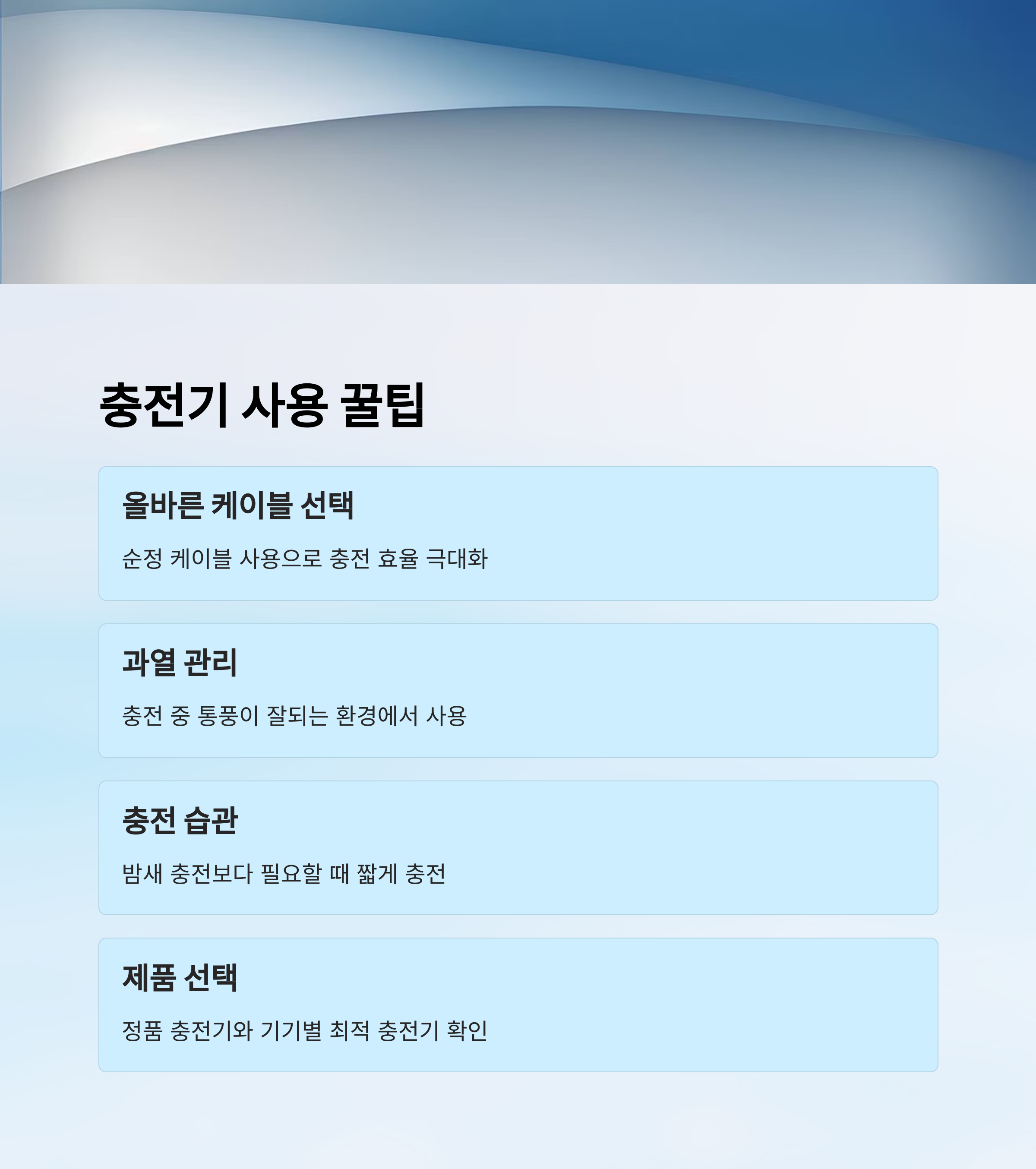 충전기 사용 꿀팁

올바른 케이블 선택

순정 케이블 사용으로 충전 효율 극대화

과열 관리

충전 중 통풍이 잘되는 환경에서 사용

충전 습관

밤새 충전보다 필요할 때 짧게 충전

제품 선택

정품 충전기와 기기별 최적 충전기 확인